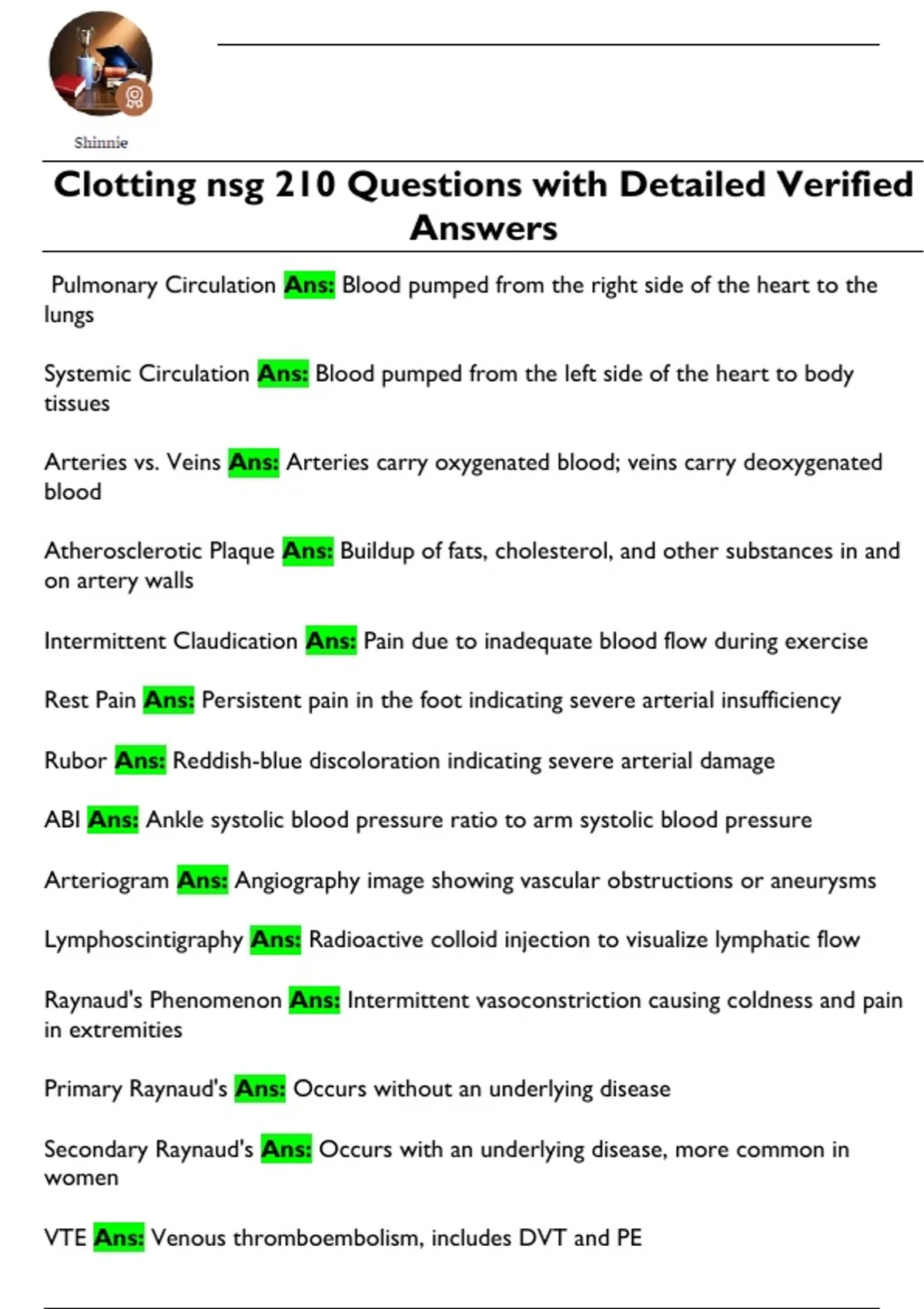 Shinnie

Clotting nsg 210 Questions with Detailed Verified Answers

Pulmonary Circulation Ans: Blood pumped from the right side of the heart to the lungs

Systemic Circulation Ans: Blood pumped from the left side of the heart to body tissues

Arteries vs. Veins Ans: Arteries carry oxygenated blood; veins carry deoxygenated blood

Atherosclerotic Plaque Ans: Buildup of fats, cholesterol, and other substances in and on artery walls

Intermittent Claudication Ans: Pain due to inadequate blood flow during exercise

Rest Pain Ans: Persistent pain in the foot indicating severe arterial insufficiency

Rubor Ans: Reddish-blue discoloration indicating severe arterial damage

ABI Ans: Ankle systolic blood pressure ratio to arm systolic blood pressure

Arteriogram Ans: Angiography image showing vascular obstructions or aneurysms

Lymphoscintigraphy Ans: Radioactive colloid injection to visualize lymphatic flow

Raynaud's Phenomenon Ans: Intermittent vasoconstriction causing coldness and pain in extremities

Primary Raynaud's Ans: Occurs without an underlying disease

Secondary Raynaud's Ans: Occurs with an underlying disease, more common in women

VTE Ans: Venous thromboembolism, includes DVT and PE